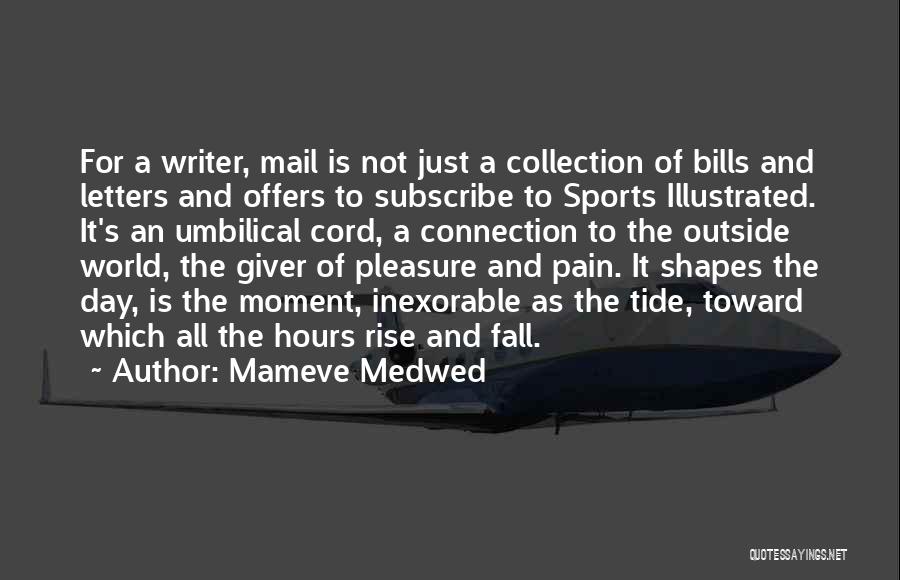 For a writer, mail is not just a collection of bills and letters and offers to subscribe to Sports Illustrated. It's an umbilical cord, a connection to the outside world, the giver of pleasure and pain. It shapes the day, is the moment, inexorable as the tide, toward which all the hours rise and fall.

~ Author: Mameve Medwed

QUOTESSAYINGS.NET